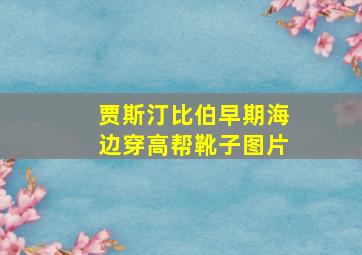 贾斯汀比伯早期海边穿高帮靴子图片